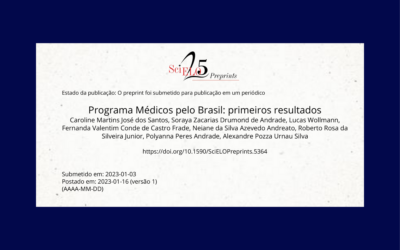 SciELO 25 Preprints

Estado da publicação: O preprint foi submetido para publicação em um periódico

Programa Médicos pelo Brasil: primeiros resultados

Caroline Martins José dos Santos, Soraya Zacarias Drumond de Andrade, Lucas Wollmann, Fernanda Valentim Conde de Castro Frade, Neiane da Silva Azevedo Andreato, Roberto Rosa da Silveira Junior, Polyanna Peres Andrade, Alexandre Pozza Urnau Silva

https://doi.org/10.1590/SciELOPreprints.5364

Submetido em: 2023-01-03
Postado em: 2023-01-16 (versão 1)
(AAAA-MM-DD)